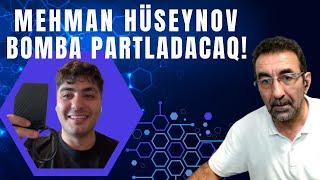 MEHMAN HÜSEYNOV
BOMBA PARTLADACAQ!